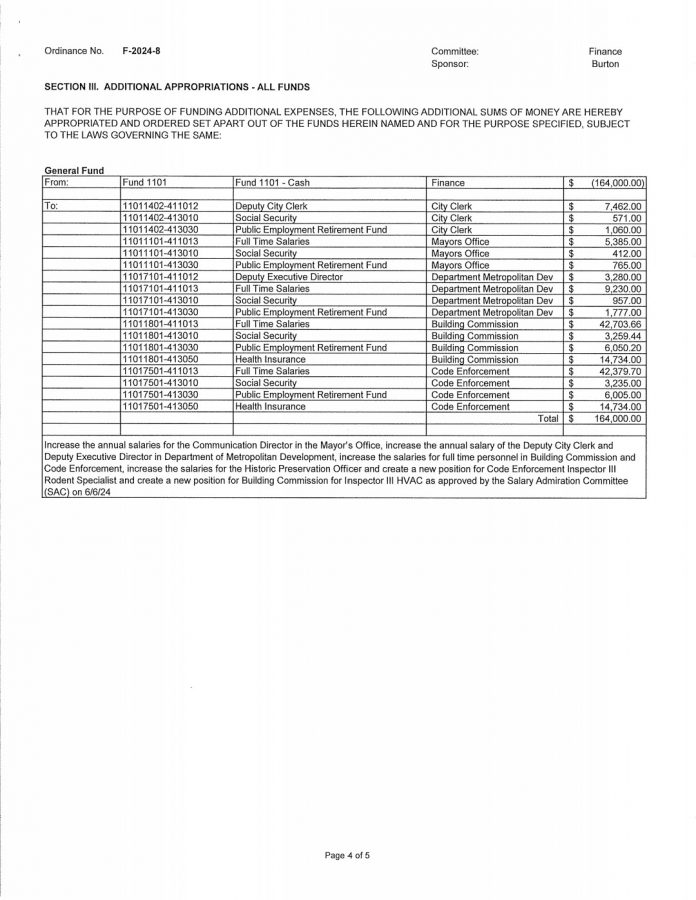 Ordinance No. F-2024-8

Committee: Finance
Sponsor: Burton

SECTION III. ADDITIONAL APPROPRIATIONS - ALL FUNDS

THAT FOR THE PURPOSE OF FUNDING ADDITIONAL EXPENSES, THE FOLLOWING ADDITIONAL SUMS OF MONEY ARE HEREBY APPROPRIATED AND ORDERED SET APART OUT OF THE FUNDS HEREIN NAMED AND FOR THE PURPOSE SPECIFIED, SUBJECT TO THE LAWS GOVERNING THE SAME:

General Fund

| From: | Fund 1101 | Fund 1101 - Cash | Finance | $ | (164,000.00) |
|---|---|---|---|---|---|
| | | | | | |
| To: | 11011402-411012 | Deputy City Clerk | City Clerk | $ | 7,462.00 |
| | 11011402-413010 | Social Security | City Clerk | $ | 571.00 |
| | 11011402-413030 | Public Employment Retirement Fund | City Clerk | $ | 1,060.00 |
| | 11011101-411013 | Full Time Salaries | Mayors Office | $ | 5,385.00 |
| | 11011101-413010 | Social Security | Mayors Office | $ | 412.00 |
| | 11011101-413030 | Public Employment Retirement Fund | Mayors Office | $ | 765.00 |
| | 11017101-411012 | Deputy Executive Director | Department Metropolitan Dev | $ | 3,280.00 |
| | 11017101-411013 | Full Time Salaries | Department Metropolitan Dev | $ | 9,230.00 |
| | 11017101-413010 | Social Security | Department Metropolitan Dev | $ | 957.00 |
| | 11017101-413030 | Public Employment Retirement Fund | Department Metropolitan Dev | $ | 1,777.00 |
| | 11011801-411013 | Full Time Salaries | Building Commission | $ | 42,703.66 |
| | 11011801-413010 | Social Security | Building Commission | $ | 3,259.44 |
| | 11011801-413030 | Public Employment Retirement Fund | Building Commission | $ | 6,050.20 |
| | 11011801-413050 | Health Insurance | Building Commission | $ | 14,734.00 |
| | 11017501-411013 | Full Time Salaries | Code Enforcement | $ | 42,379.70 |
| | 11017501-413010 | Social Security | Code Enforcement | $ | 3,235.00 |
| | 11017501-413030 | Public Employment Retirement Fund | Code Enforcement | $ | 6,005.00 |
| | 11017501-413050 | Health Insurance | Code Enforcement | $ | 14,734.00 |
| | | | Total | $ | 164,000.00 |

Increase the annual salaries for the Communication Director in the Mayor's Office, increase the annual salary of the Deputy City Clerk and Deputy Executive Director in Department of Metropolitan Development, increase the salaries for full time personnel in Building Commission and Code Enforcement, increase the salaries for the Historic Preservation Officer and create a new position for Code Enforcement Inspector III Rodent Specialist and create a new position for Building Commission for Inspector III HVAC as approved by the Salary Admiration Committee (SAC) on 6/6/24

Page 4 of 5